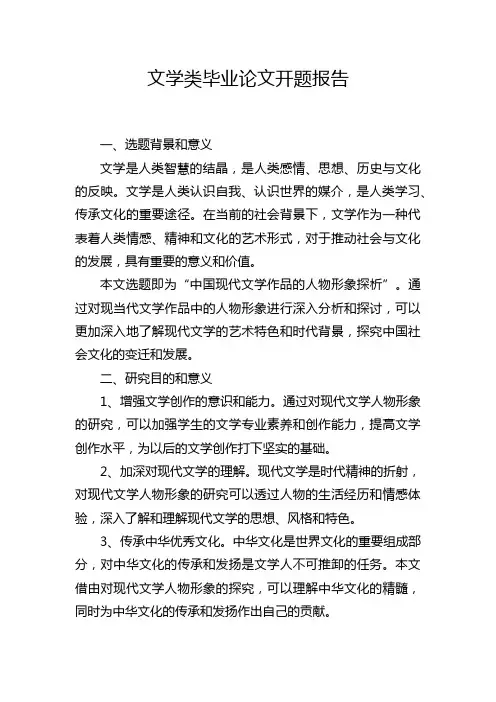 文学类毕业论文开题报告

一、选题背景和意义

文学是人类智慧的结晶，是人类感情、思想、历史与文化的反映。文学是人类认识自我、认识世界的媒介，是人类学习、传承文化的重要途径。在当前的社会背景下，文学作为一种代表着人类情感、精神和文化的艺术形式，对于推动社会与文化的发展，具有重要的意义和价值。

本文选题即为“中国现代文学作品的人物形象探析”。通过对现当代文学作品中的人物形象进行深入分析和探讨，可以更加深入地了解现代文学的艺术特色和时代背景，探究中国社会文化的变迁和发展。

二、研究目的和意义

1、增强文学创作的意识和能力。通过对现代文学人物形象的研究，可以加强学生的文学专业素养和创作能力，提高文学创作水平，为以后的文学创作打下坚实的基础。

2、加深对现代文学的理解。现代文学是时代精神的折射，对现代文学人物形象的研究可以透过人物的生活经历和情感体验，深入了解和理解现代文学的思想、风格和特色。

3、传承中华优秀文化。中华文化是世界文化的重要组成部分，对中华文化的传承和发扬是文学人不可推卸的任务。本文借由对现代文学人物形象的探究，可以理解中华文化的精髓，同时为中华文化的传承和发扬作出自己的贡献。